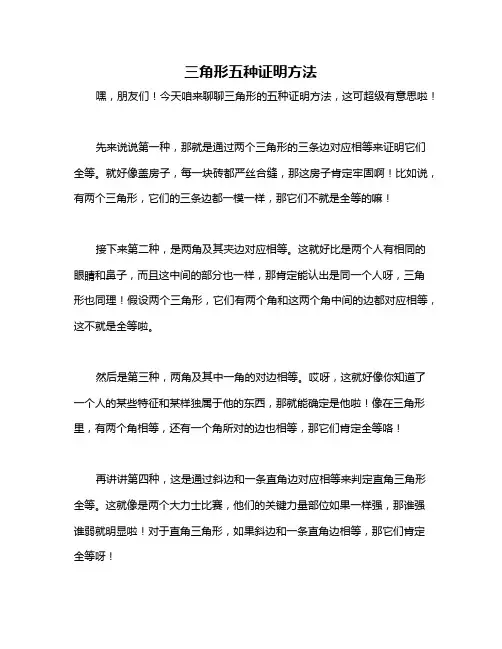 三角形五种证明方法

嘿，朋友们！今天咱来聊聊三角形的五种证明方法，这可超级有意思啦！

先来说说第一种，那就是通过两个三角形的三条边对应相等来证明它们全等。就好像盖房子，每一块砖都严丝合缝，那这房子肯定牢固啊！比如说，有两个三角形，它们的三条边都一模一样，那它们不就是全等的嘛！

接下来第二种，是两角及其夹边对应相等。这就好比是两个人有相同的眼睛和鼻子，而且这中间的部分也一样，那肯定能认出是同一个人呀，三角形也同理！假设两个三角形，它们有两个角和这两个角中间的边都对应相等，这不就是全等啦。

然后是第三种，两角及其中一角的对边相等。哎呀，这就好像你知道了一个人的某些特征和某样独属于他的东西，那就能确定是他啦！像在三角形里，有两个角相等，还有一个角所对的边也相等，那它们肯定全等咯！

再讲讲第四种，这是通过斜边和一条直角边对应相等来判定直角三角形全等。这就像是两个大力士比赛，他们的关键力量部位如果一样强，那谁强谁弱就明显啦！对于直角三角形，如果斜边和一条直角边相等，那它们肯定全等呀！